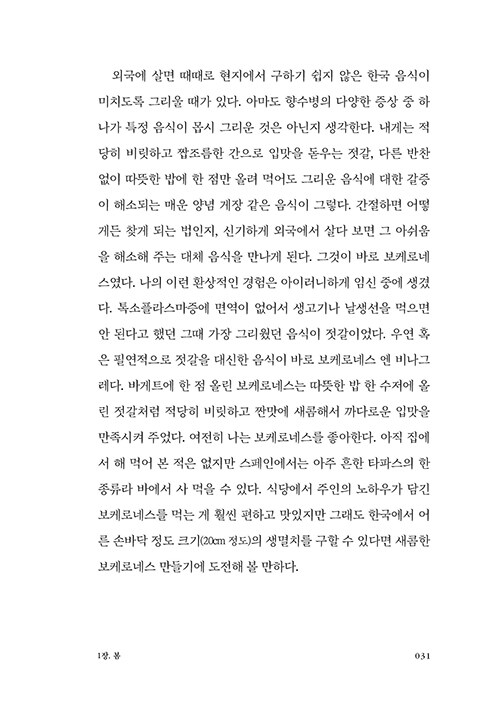 외국에 살면 때때로 현지에서 구하기 쉽지 않은 한국 음식이 미치도록 그리울 때가 있다. 아마도 향수병의 다양한 증상 중 하나가 특정 음식이 몹시 그리운 것은 아닌지 생각한다. 내게는 적당히 비릿하고 짭조름한 간으로 입맛을 돋우는 젓갈, 다른 반찬 없이 따뜻한 밥에 한 점만 올려 먹어도 그리운 음식에 대한 갈증이 해소되는 매운 양념 게장 같은 음식이 그렇다. 간절하면 어떻게든 찾게 되는 법인지, 신기하게 외국에서 살다 보면 그 아쉬움을 해소해 주는 대체 음식을 만나게 된다. 그것이 바로 보케로네스였다. 나의 이런 환상적인 경험은 아이러니하게 임신 중에 생겼다. 톡소플라스마증에 면역이 없어서 생고기나 날생선을 먹으면 안 된다고 했던 그때 가장 그리웠던 음식이 젓갈이었다. 우연 혹은 필연적으로 젓갈을 대신한 음식이 바로 보케로네스 엔 비나그레다. 바게트에 한 점 올린 보케로네스는 따뜻한 밥 한 수저에 올린 젓갈처럼 적당히 비릿하고 짠맛에 새콤해서 까다로운 입맛을 만족시켜 주었다. 여전히 나는 보케로네스를 좋아한다. 아직 집에서 해 먹어 본 적은 없지만 스페인에서는 아주 흔한 타파스의 한 종류라 바에서 사 먹을 수 있다. 식당에서 주인의 노하우가 담긴 보케로네스를 먹는 게 훨씬 편하고 맛있지만 그래도 한국에서 어른 손바닥 정도 크기(20cm 정도)의 생멸치를 구할 수 있다면 새콤한 보케로네스 만들기에 도전해 볼 만하다.

1장. 봄

031